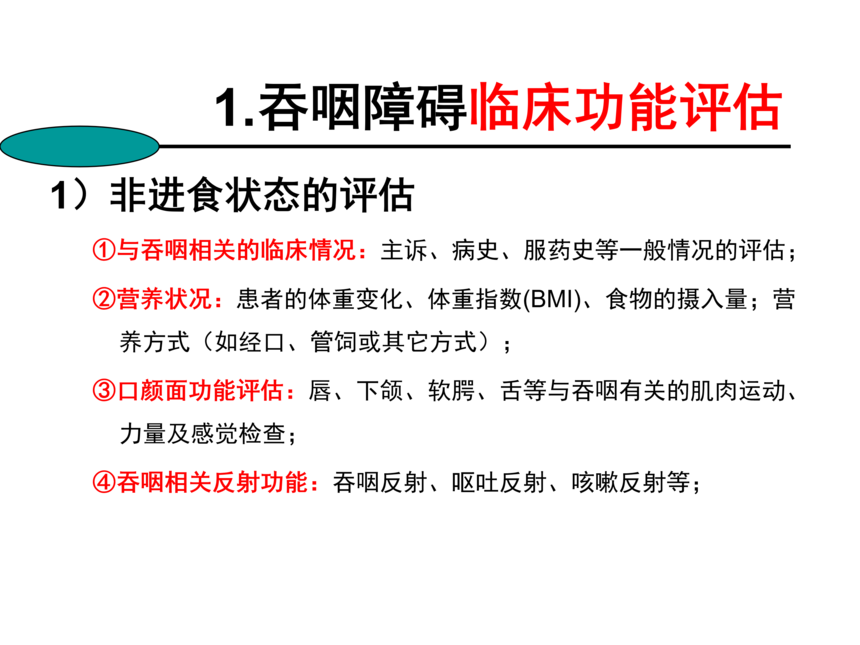 1.吞咽障碍临床功能评估

1）非进食状态的评估

①与吞咽相关的临床情况：主诉、病史、服药史等一般情况的评估；

②营养状况：患者的体重变化、体重指数(BMI)、食物的摄入量；营养方式（如经口、管饲或其它方式）；

③口颜面功能评估：唇、下颌、软腭、舌等与吞咽有关的肌肉运动、力量及感觉检查；

④吞咽相关反射功能：吞咽反射、呕吐反射、咳嗽反射等；